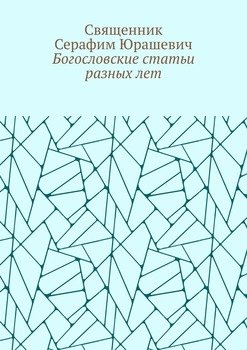 Священник
Серафим Юрашевич
Богословские статьи
разных лет